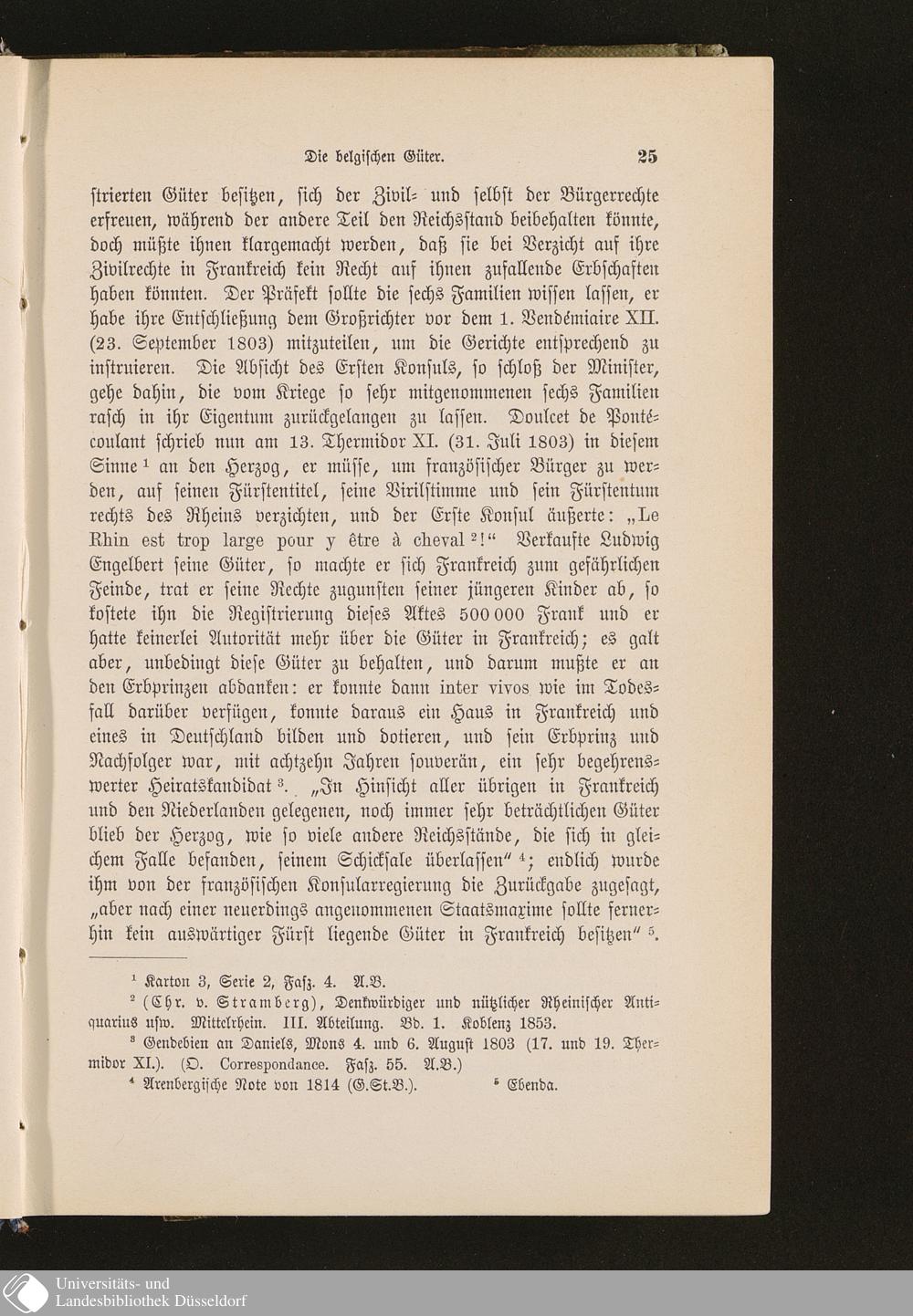 Die belgischen Güter. 25

strierten Güter besitzen, sich der Zivil- und selbst der Bürgerrechte erfreuen, während der andere Teil den Reichsstand beibehalten könnte, doch müßte ihnen klargemacht werden, daß sie bei Verzicht auf ihre Zivilrechte in Frankreich kein Recht auf ihnen zufallende Erbschaften haben könnten. Der Präfekt sollte die sechs Familien wissen lassen, er habe ihre Entschließung dem Großrichter vor dem 1. Vendémiaire XII. (23. September 1803) mitzuteilen, um die Gerichte entsprechend zu instruieren. Die Absicht des Ersten Konsuls, so schloß der Minister, gehe dahin, die vom Kriege so sehr mitgenommenen sechs Familien rasch in ihr Eigentum zurückgelangen zu lassen. Doulcet de Pontécoulant schrieb nun am 13. Thermidor XI. (31. Juli 1803) in diesem Sinne $^1$ an den Herzog, er müsse, um französischer Bürger zu werden, auf seinen Fürstentitel, seine Virilstimme und sein Fürstentum rechts des Rheins verzichten, und der Erste Konsul äußerte: „Le Rhin est trop large pour y être à cheval $^2$!“ Verkaufte Ludwig Engelbert seine Güter, so machte er sich Frankreich zum gefährlichen Feinde, trat er seine Rechte zugunsten seiner jüngeren Kinder ab, so kostete ihn die Registrierung dieses Aktes 500 000 Frank und er hatte keinerlei Autorität mehr über die Güter in Frankreich; es galt aber, unbedingt diese Güter zu behalten, und darum mußte er an den Erbprinzen abdanken: er konnte dann inter vivos wie im Todesfall darüber verfügen, konnte daraus ein Haus in Frankreich und eines in Deutschland bilden und dotieren, und sein Erbprinz und Nachfolger war, mit achtzehn Jahren souverän, ein sehr begehrenswerter Heiratskandidat $^3$. „In Hinsicht aller übrigen in Frankreich und den Niederlanden gelegenen, noch immer sehr beträchtlichen Güter blieb der Herzog, wie so viele andere Reichsstände, die sich in gleichem Falle befanden, seinem Schicksale überlassen“ $^4$; endlich wurde ihm von der französischen Konsularregierung die Zurückgabe zugesagt, „aber nach einer neuerdings angenommenen Staatsmaxime sollte fernerhin kein auswärtiger Fürst liegende Güter in Frankreich besitzen“ $^5$.

$^1$ Karton 3, Serie 2, Fasz. 4. A.B.
$^2$ (Chr. v. Stramberg), Denkwürdiger und nützlicher Rheinischer Antiquarius usw. Mittelrhein. III. Abteilung. Bd. 1. Koblenz 1853.
$^3$ Gendebien an Daniels, Mons 4. und 6. August 1803 (17. und 19. Thermidor XI.). (O. Correspondance. Fasz. 55. A.B.)
$^4$ Arenbergische Note von 1814 (G.St.B.). $^5$ Ebenda.

Universitäts- und
Landesbibliothek Düsseldorf